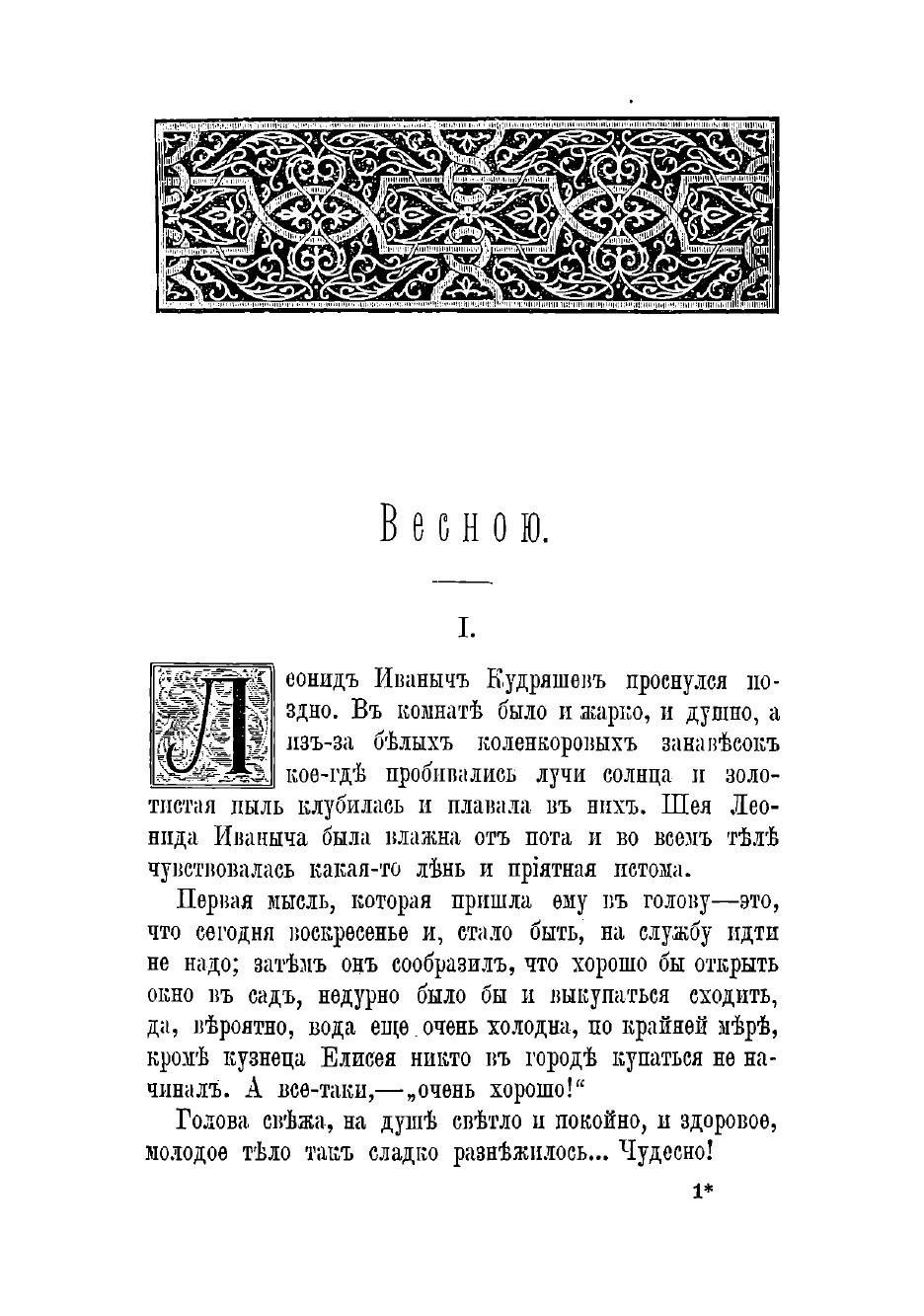 Весною.

I.

Леонидъ Иванычъ Кудряшевъ проснулся поздно. Въ комнатѣ было и жарко, и душно, а изъ-за бѣлыхъ коленкоровыхъ занавѣсокъ кое-гдѣ пробивались лучи солнца и золотистая пыль клубилась и плавала въ нихъ. Шея Леонида Иваныча была влажна отъ пота и во всемъ тѣлѣ чувствовалась какая-то лѣнь и пріятная истома.

Первая мысль, которая пришла ему въ голову—это, что сегодня воскресенье и, стало быть, на службу идти не надо; затѣмъ онъ сообразилъ, что хорошо бы открыть окно въ садъ, недурно было бы и выкупаться сходить, да, вѣроятно, вода еще очень холодна, по крайней мѣрѣ, кромѣ кузнеца Елисея никто въ городѣ купаться не начиналъ. А все-таки,—„очень хорошо!“

Голова свѣжа, на душѣ свѣтло и покойно, и здоровое, молодое тѣло такъ сладко разнѣжилось... Чудесно!

1*